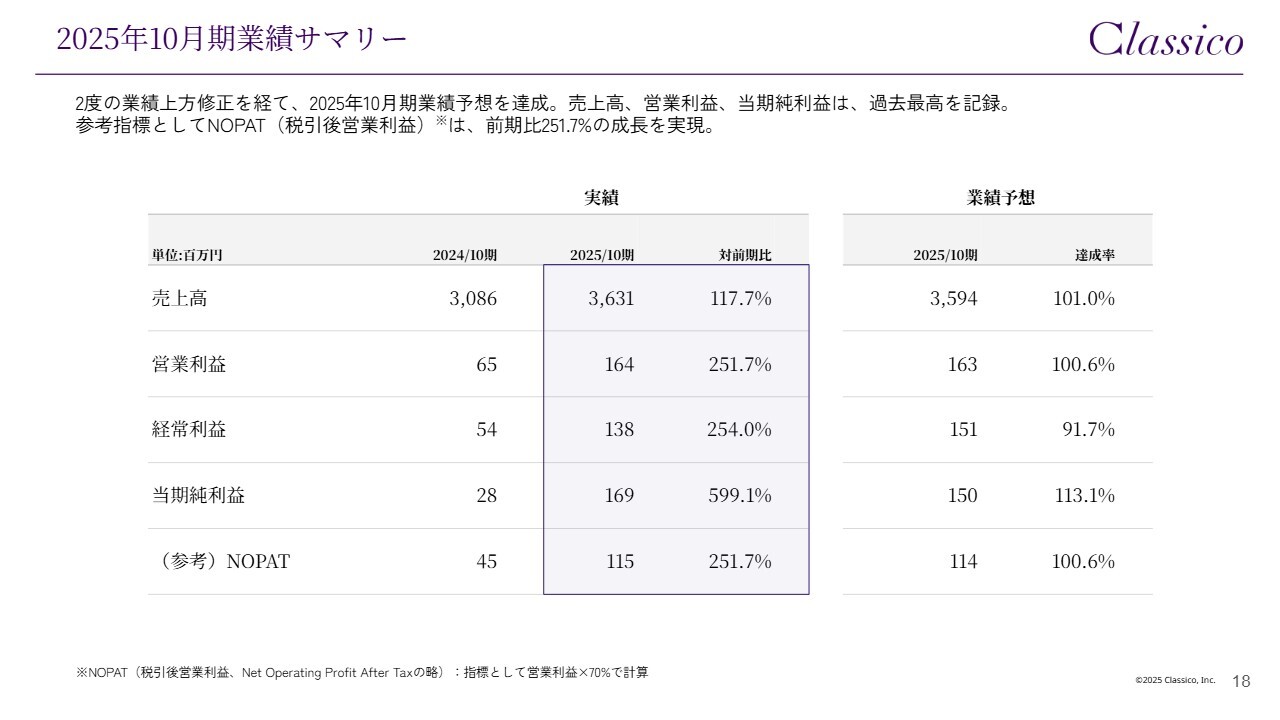 2025年10月期業績サマリー

Classico

2度の業績上方修正を経て、2025年10月期業績予想を達成。売上高、営業利益、当期純利益は、過去最高を記録。
参考指標としてNOPAT（税引後営業利益）※は、前期比251.7%の成長を実現。

| | 実績 | | | 業績予想 | |
|---|---|---|---|---|---|
| 単位:百万円 | 2024/10期 | 2025/10期 | 対前期比 | 2025/10期 | 達成率 |
| 売上高 | 3,086 | 3,631 | 117.7% | 3,594 | 101.0% |
| 営業利益 | 65 | 164 | 251.7% | 163 | 100.6% |
| 経常利益 | 54 | 138 | 254.0% | 151 | 91.7% |
| 当期純利益 | 28 | 169 | 599.1% | 150 | 113.1% |
| （参考）NOPAT | 45 | 115 | 251.7% | 114 | 100.6% |

※NOPAT（税引後営業利益、Net Operating Profit After Taxの略）：指標として営業利益×70%で計算

©2025 Classico, Inc. 18